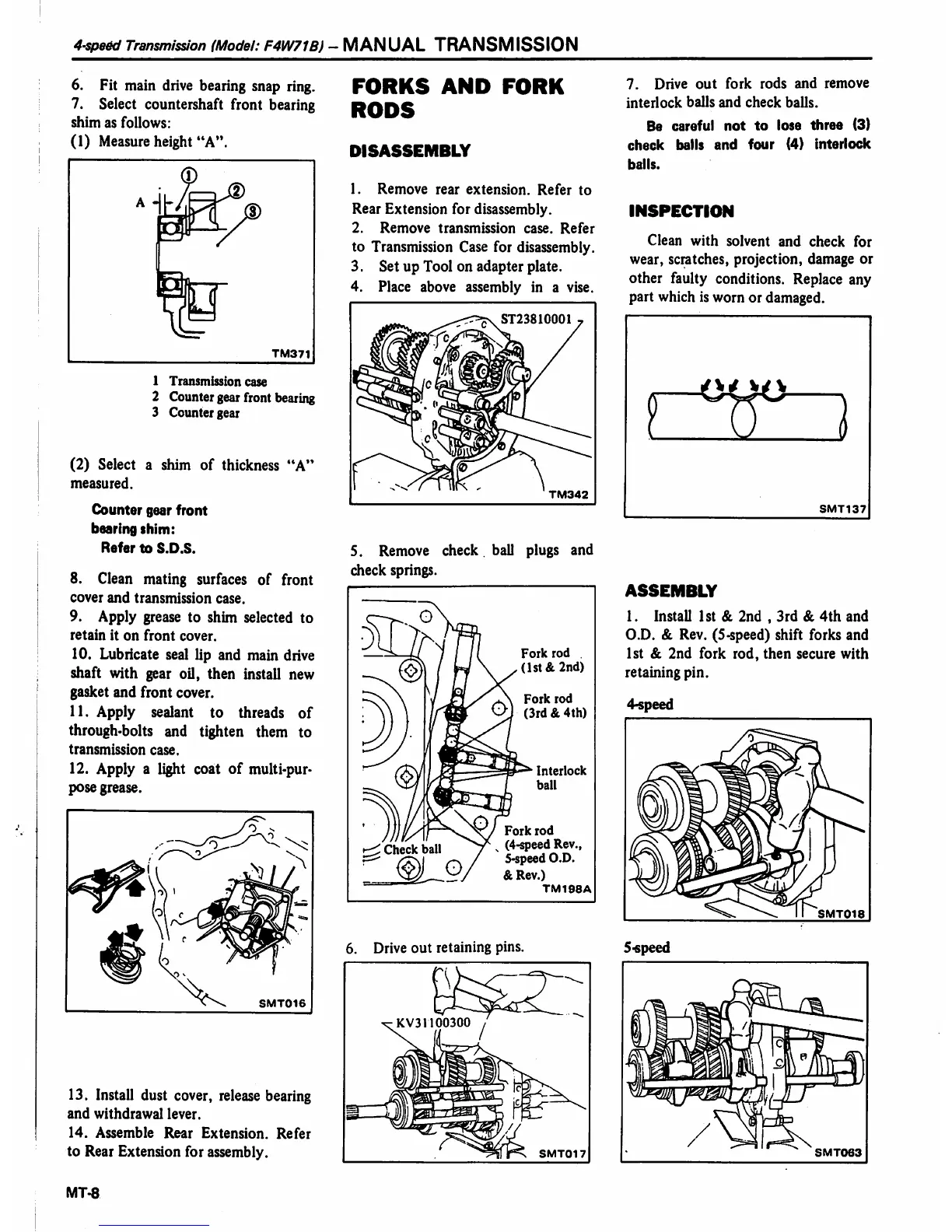 4-speed Transmission (Model: F4W71B) – MANUAL TRANSMISSION

6. Fit main drive bearing snap ring.
7. Select countershaft front bearing shim as follows:
(1) Measure height "A".

A ① ② ③

TM371

1 Transmission case
2 Counter gear front bearing
3 Counter gear

(2) Select a shim of thickness "A" measured.

Counter gear front bearing shim:
Refer to S.D.S.

8. Clean mating surfaces of front cover and transmission case.
9. Apply grease to shim selected to retain it on front cover.
10. Lubricate seal lip and main drive shaft with gear oil, then install new gasket and front cover.
11. Apply sealant to threads of through-bolts and tighten them to transmission case.
12. Apply a light coat of multi-purpose grease.

SMT016

13. Install dust cover, release bearing and withdrawal lever.
14. Assemble Rear Extension. Refer to Rear Extension for assembly.

FORKS AND FORK RODS

DISASSEMBLY

1. Remove rear extension. Refer to Rear Extension for disassembly.
2. Remove transmission case. Refer to Transmission Case for disassembly.
3. Set up Tool on adapter plate.
4. Place above assembly in a vise.

ST23810001

TM342

5. Remove check ball plugs and check springs.

Fork rod (1st & 2nd)
Fork rod (3rd & 4th)
Interlock ball
Check ball
Fork rod (4-speed Rev., 5-speed O.D. & Rev.)
TM198A

6. Drive out retaining pins.

KV31100300

SMT017

7. Drive out fork rods and remove interlock balls and check balls.

Be careful not to lose three (3) check balls and four (4) interlock balls.

INSPECTION

Clean with solvent and check for wear, scratches, projection, damage or other faulty conditions. Replace any part which is worn or damaged.

SMT137

ASSEMBLY

1. Install 1st & 2nd , 3rd & 4th and O.D. & Rev. (5-speed) shift forks and 1st & 2nd fork rod, then secure with retaining pin.

4-speed

SMT018

5-speed

SMT063

MT-8